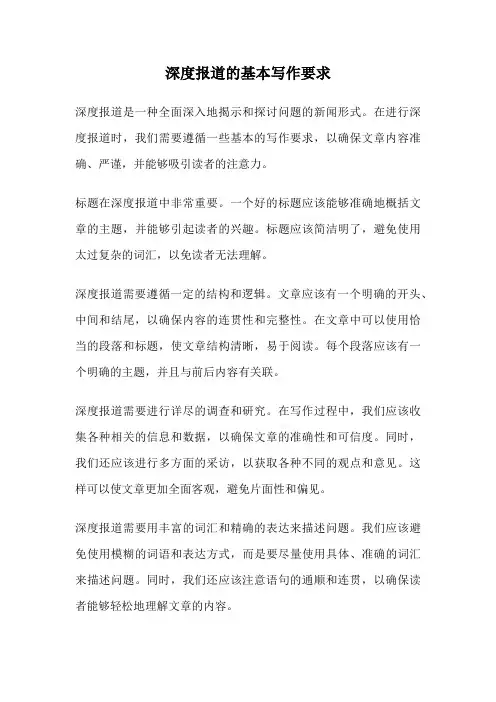 深度报道的基本写作要求

深度报道是一种全面深入地揭示和探讨问题的新闻形式。在进行深度报道时，我们需要遵循一些基本的写作要求，以确保文章内容准确、严谨，并能够吸引读者的注意力。

标题在深度报道中非常重要。一个好的标题应该能够准确地概括文章的主题，并能够引起读者的兴趣。标题应该简洁明了，避免使用太过复杂的词汇，以免读者无法理解。

深度报道需要遵循一定的结构和逻辑。文章应该有一个明确的开头、中间和结尾，以确保内容的连贯性和完整性。在文章中可以使用恰当的段落和标题，使文章结构清晰，易于阅读。每个段落应该有一个明确的主题，并且与前后内容有关联。

深度报道需要进行详尽的调查和研究。在写作过程中，我们应该收集各种相关的信息和数据，以确保文章的准确性和可信度。同时，我们还应该进行多方面的采访，以获取各种不同的观点和意见。这样可以使文章更加全面客观，避免片面性和偏见。

深度报道需要用丰富的词汇和精确的表达来描述问题。我们应该避免使用模糊的词语和表达方式，而是要尽量使用具体、准确的词汇来描述问题。同时，我们还应该注意语句的通顺和连贯，以确保读者能够轻松地理解文章的内容。